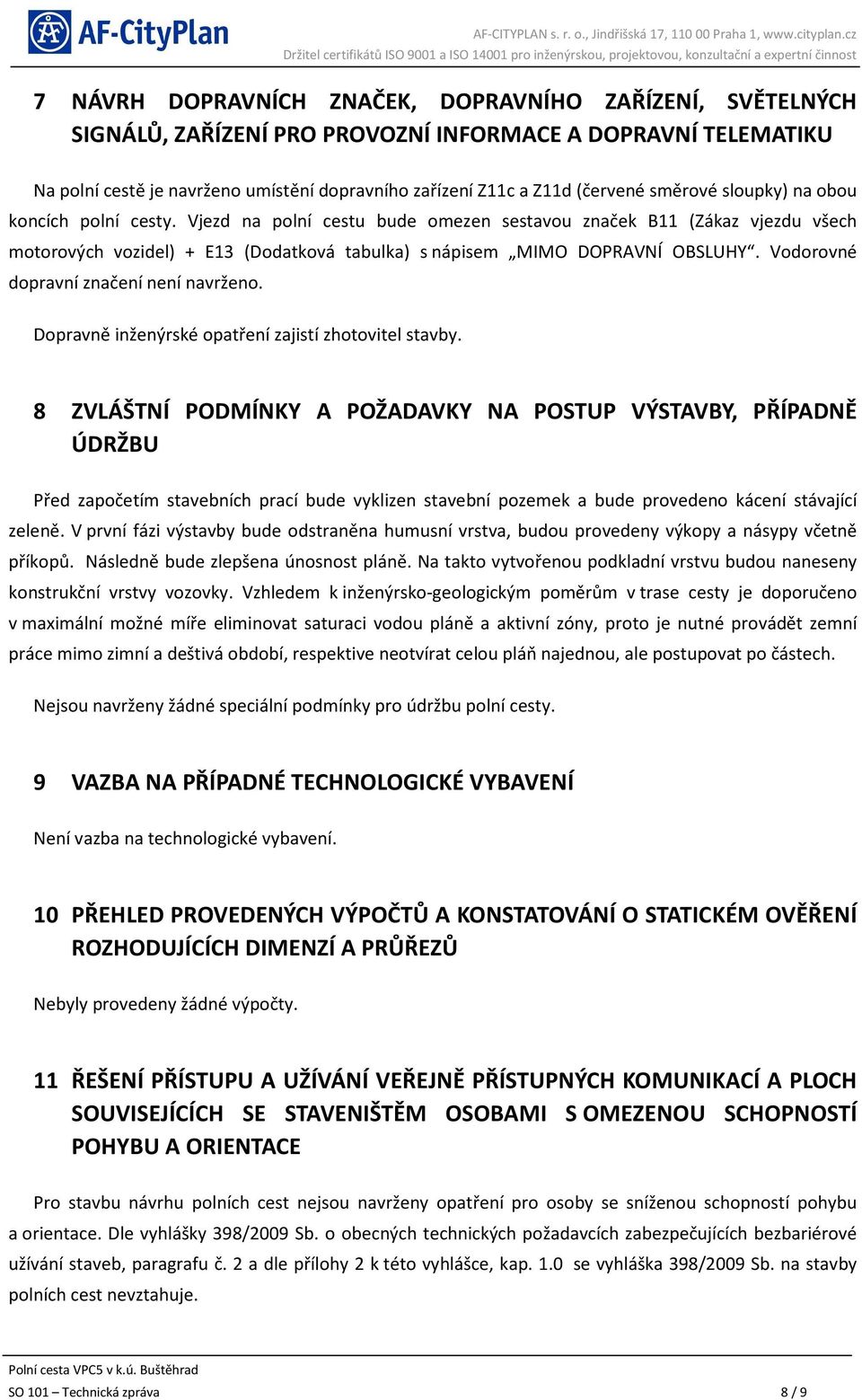 AF-CityPlan

AF-CITYPLAN s. r. o., Jindřišská 17, 110 00 Praha 1, www.cityplan.cz
Držitel certifikátů ISO 9001 a ISO 14001 pro inženýrskou, projektovou, konzultační a expertní činnost

7 NÁVRH DOPRAVNÍCH ZNAČEK, DOPRAVNÍHO ZAŘÍZENÍ, SVĚTELNÝCH SIGNÁLŮ, ZAŘÍZENÍ PRO PROVOZNÍ INFORMACE A DOPRAVNÍ TELEMATIKU

Na polní cestě je navrženo umístění dopravního zařízení Z11c a Z11d (červené směrové sloupky) na obou koncích polní cesty. Vjezd na polní cestu bude omezen sestavou značek B11 (Zákaz vjezdu všech motorových vozidel) + E13 (Dodatková tabulka) s nápisem „MIMO DOPRAVNÍ OBSLUHY“. Vodorovné dopravní značení není navrženo.

Dopravně inženýrské opatření zajistí zhotovitel stavby.

8 ZVLÁŠTNÍ PODMÍNKY A POŽADAVKY NA POSTUP VÝSTAVBY, PŘÍPADNĚ ÚDRŽBU

Před započetím stavebních prací bude vyklizen stavební pozemek a bude provedeno kácení stávající zeleně. V první fázi výstavby bude odstraněna humusní vrstva, budou provedeny výkopy a násypy včetně příkopů. Následně bude zlepšena únosnost pláně. Na takto vytvořenou podkladní vrstvu budou naneseny konstrukční vrstvy vozovky. Vzhledem k inženýrsko-geologickým poměrům v trase cesty je doporučeno v maximální možné míře eliminovat saturaci vodou pláně a aktivní zóny, proto je nutné provádět zemní práce mimo zimní a deštivá období, respektive neotvírat celou pláň najednou, ale postupovat po částech.

Nejsou navrženy žádné speciální podmínky pro údržbu polní cesty.

9 VAZBA NA PŘÍPADNÉ TECHNOLOGICKÉ VYBAVENÍ

Není vazba na technologické vybavení.

10 PŘEHLED PROVEDENÝCH VÝPOČTŮ A KONSTATOVÁNÍ O STATICKÉM OVĚŘENÍ ROZHODUJÍCÍCH DIMENZÍ A PRŮŘEZŮ

Nebyly provedeny žádné výpočty.

11 ŘEŠENÍ PŘÍSTUPU A UŽÍVÁNÍ VEŘEJNĚ PŘÍSTUPNÝCH KOMUNIKACÍ A PLOCH SOUVISEJÍCÍCH SE STAVENIŠTĚM OSOBAMI S OMEZENOU SCHOPNOSTÍ POHYBU A ORIENTACE

Pro stavbu návrhu polních cest nejsou navrženy opatření pro osoby se sníženou schopností pohybu a orientace. Dle vyhlášky 398/2009 Sb. o obecných technických požadavcích zabezpečujících bezbariérové užívání staveb, paragrafu č. 2 a dle přílohy 2 k této vyhlášce, kap. 1.0 se vyhláška 398/2009 Sb. na stavby polních cest nevztahuje.

Polní cesta VPC5 v k.ú. Buštěhrad
SO 101 – Technická zpráva 8 / 9